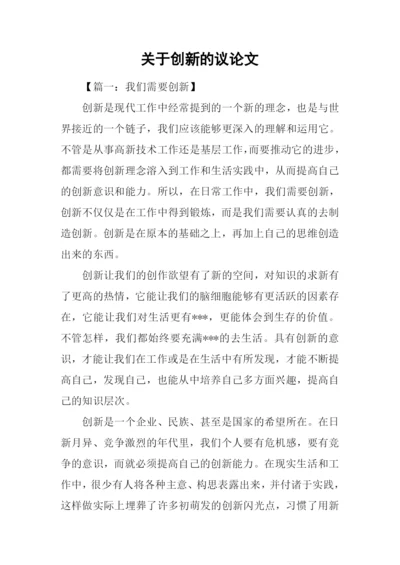 关于创新的议论文

【篇一：我们需要创新】

创新是现代工作中经常提到的一个新的理念，也是与世界接近的一个链子，我们应该能够更深入的理解和运用它。不管是从事高新技术工作还是基层工作，而要推动它的进步，都需要将创新理念溶入到工作和生活实践中，从而提高自己的创新意识和能力。所以，在日常工作中，我们需要创新，创新不仅仅是在工作中得到锻炼，而是我们需要认真的去制造创新。创新是在原本的基础之上，再加上自己的思维创造出来的东西。

创新让我们的创作欲望有了新的空间，对知识的求新有了更高的热情，它能让我们的脑细胞能够有更活跃的因素存在，它能让我们对生活更有***，更能体会到生存的价值。不管怎样，我们都始终要充满***的去生活。具有创新的意识，才能让我们在工作或是在生活中有所发现，才能不断提高自己，发现自己，也能从中培养自己多方面兴趣，提高自己的知识层次。

创新是一个企业、民族、甚至是国家的希望所在。在日新月异、竞争激烈的年代里，我们个人要有危机感，要有竞争的意识，而就必须提高自己的创新能力。在现实生活和工作中，很少有人将各种主意、构思表露出来，并付诸于实践，这样做实际上埋葬了许多初萌发的创新闪光点，习惯了用新